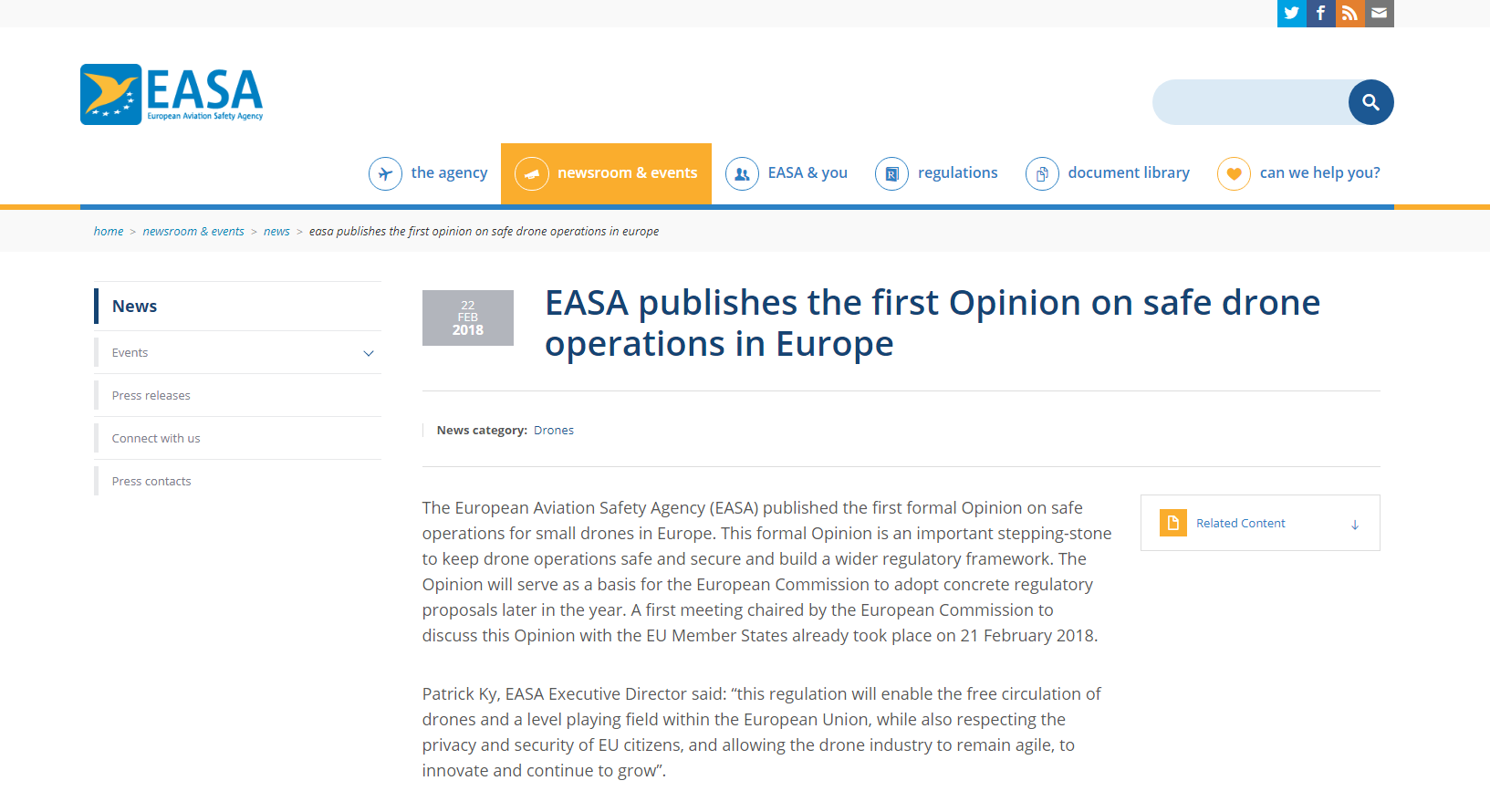 EASA
European Aviation Safety Agency

the agency newsroom & events EASA & you regulations document library can we help you?

home > newsroom & events > news > easa publishes the first opinion on safe drone operations in europe

News
Events
Press releases
Connect with us
Press contacts

22
FEB
2018

EASA publishes the first Opinion on safe drone operations in Europe

News category: Drones

The European Aviation Safety Agency (EASA) published the first formal Opinion on safe operations for small drones in Europe. This formal Opinion is an important stepping-stone to keep drone operations safe and secure and build a wider regulatory framework. The Opinion will serve as a basis for the European Commission to adopt concrete regulatory proposals later in the year. A first meeting chaired by the European Commission to discuss this Opinion with the EU Member States already took place on 21 February 2018.

Patrick Ky, EASA Executive Director said: “this regulation will enable the free circulation of drones and a level playing field within the European Union, while also respecting the privacy and security of EU citizens, and allowing the drone industry to remain agile, to innovate and continue to grow”.

Related Content